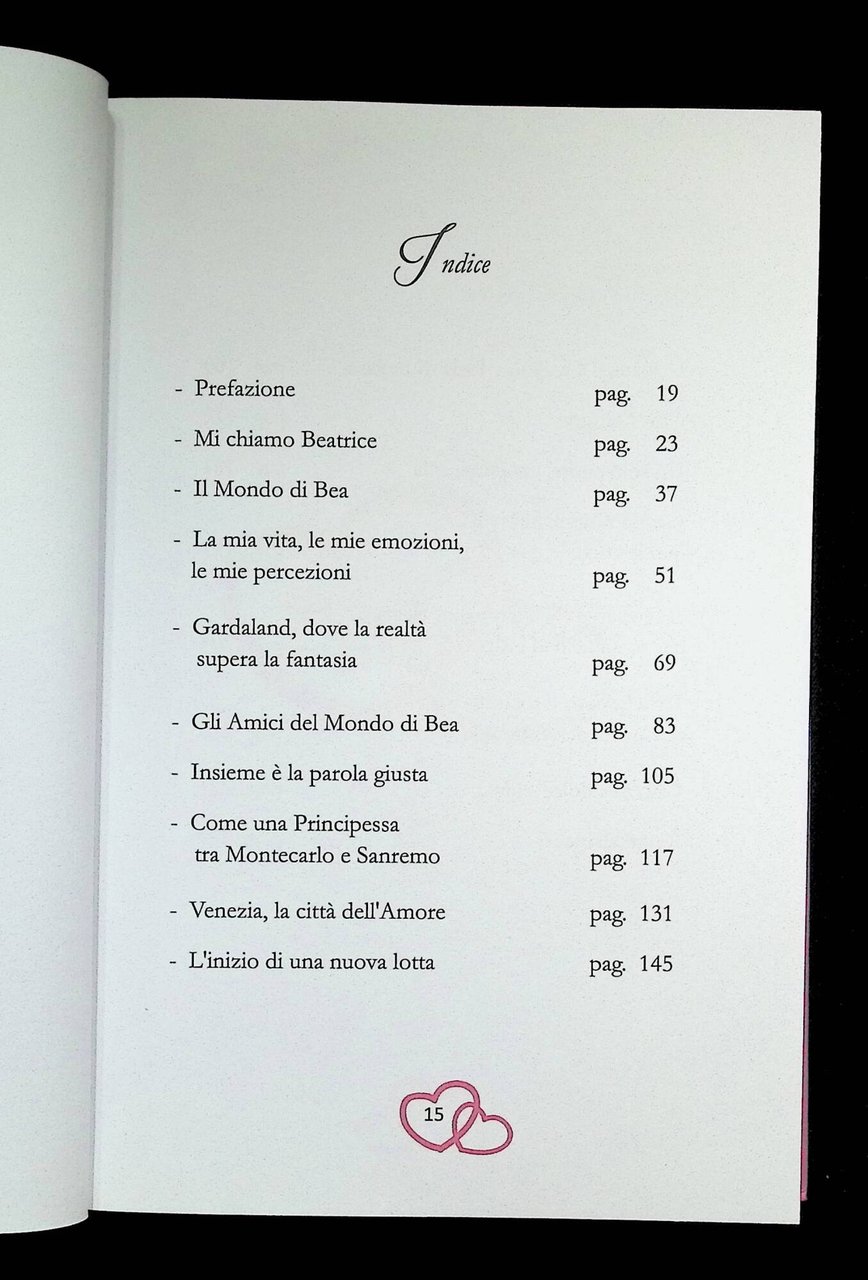 Indice

- Prefazione pag. 19

- Mi chiamo Beatrice pag. 23

- Il Mondo di Bea pag. 37

- La mia vita, le mie emozioni, le mie percezioni pag. 51

- Gardaland, dove la realtà supera la fantasia pag. 69

- Gli Amici del Mondo di Bea pag. 83

- Insieme è la parola giusta pag. 105

- Come una Principessa tra Montecarlo e Sanremo pag. 117

- Venezia, la città dell'Amore pag. 131

- L'inizio di una nuova lotta pag. 145

15